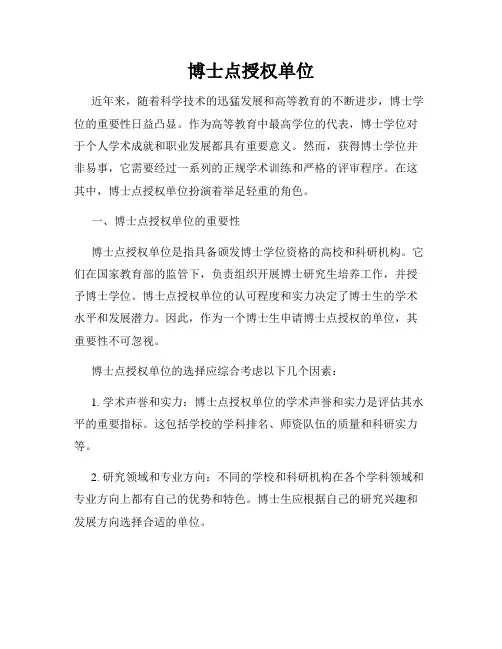 博士点授权单位

近年来，随着科学技术的迅猛发展和高等教育的不断进步，博士学位的重要性日益凸显。作为高等教育中最高学位的代表，博士学位对于个人学术成就和职业发展都具有重要意义。然而，获得博士学位并非易事，它需要经过一系列的正规学术训练和严格的评审程序。在这其中，博士点授权单位扮演着举足轻重的角色。

一、博士点授权单位的重要性

博士点授权单位是指具备颁发博士学位资格的高校和科研机构。它们在国家教育部的监管下，负责组织开展博士研究生培养工作，并授予博士学位。博士点授权单位的认可程度和实力决定了博士生的学术水平和发展潜力。因此，作为一个博士生申请博士点授权的单位，其重要性不可忽视。

博士点授权单位的选择应综合考虑以下几个因素：

1. 学术声誉和实力：博士点授权单位的学术声誉和实力是评估其水平的重要指标。这包括学校的学科排名、师资队伍的质量和科研实力等。

2. 研究领域和专业方向：不同的学校和科研机构在各个学科领域和专业方向上都有自己的优势和特色。博士生应根据自己的研究兴趣和发展方向选择合适的单位。